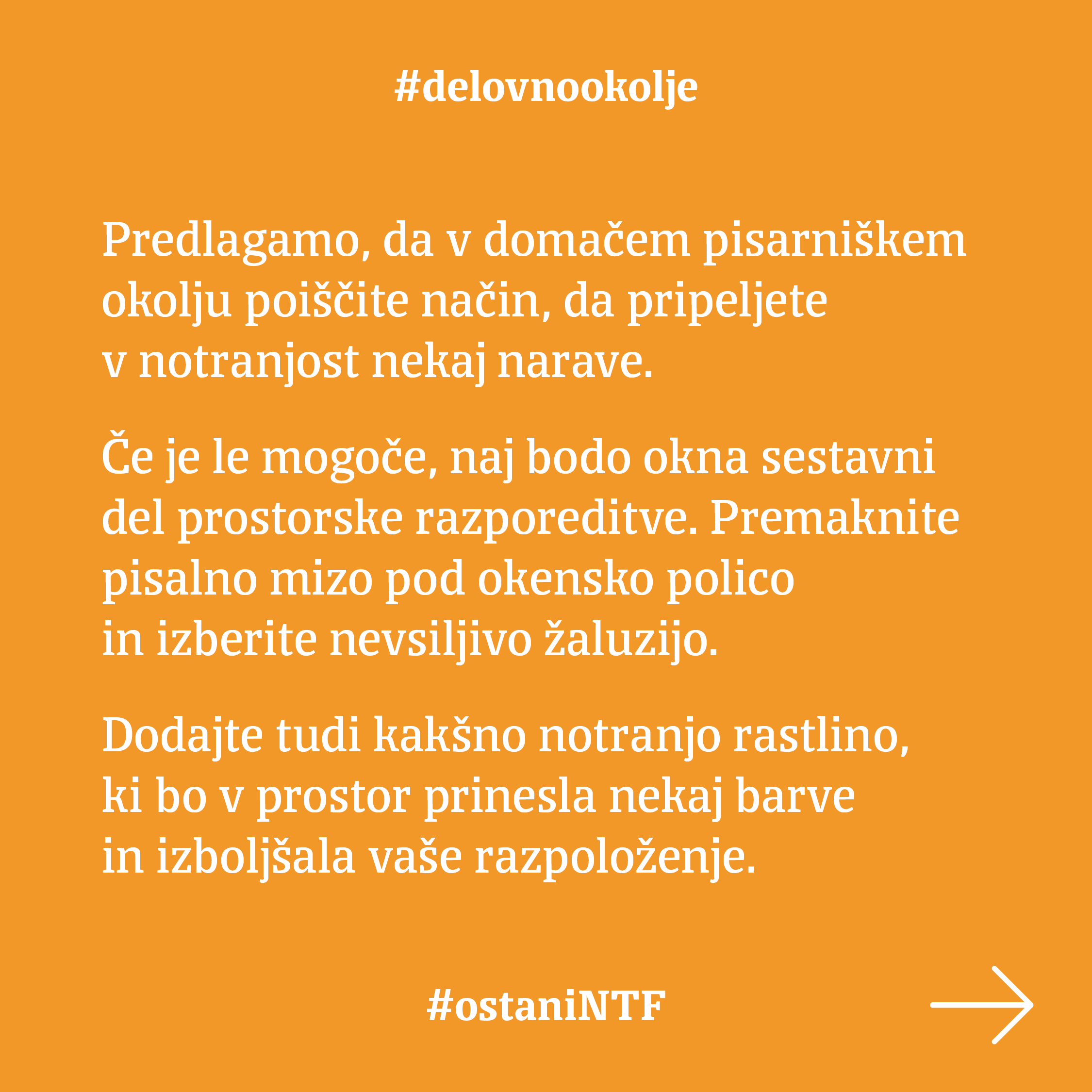 #delovnookolje

Predlagamo, da v domačem pisarniškem okolju poiščite način, da pripeljete v notranjost nekaj narave.

Če je le mogoče, naj bodo okna sestavni del prostorske razporeditve. Premaknite pisalno mizo pod okensko polico in izberite nevsiljivo žaluzijo.

Dodajte tudi kakšno notranjo rastlino, ki bo v prostor prinesla nekaj barve in izboljšala vaše razpoloženje.

#ostaniNTF